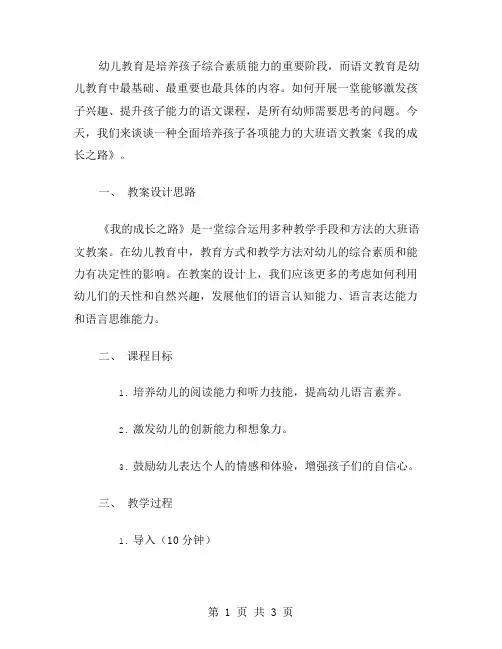 幼儿教育是培养孩子综合素质能力的重要阶段，而语文教育是幼儿教育中最基础、最重要也最具体的内容。如何开展一堂能够激发孩子兴趣、提升孩子能力的语文课程，是所有幼师需要思考的问题。今天，我们来谈谈一种全面培养孩子各项能力的大班语文教案《我的成长之路》。

一、 教案设计思路

《我的成长之路》是一堂综合运用多种教学手段和方法的大班语文教案。在幼儿教育中，教育方式和教学方法对幼儿的综合素质和能力有决定性的影响。在教案的设计上，我们应该更多的考虑如何利用幼儿们的天性和自然兴趣，发展他们的语言认知能力、语言表达能力和语言思维能力。

二、 课程目标

1. 培养幼儿的阅读能力和听力技能，提高幼儿语言素养。

2. 激发幼儿的创新能力和想象力。

3. 鼓励幼儿表达个人的情感和体验，增强孩子们的自信心。

三、 教学过程

1. 导入（10 分钟）

第 1 页 共 3 页